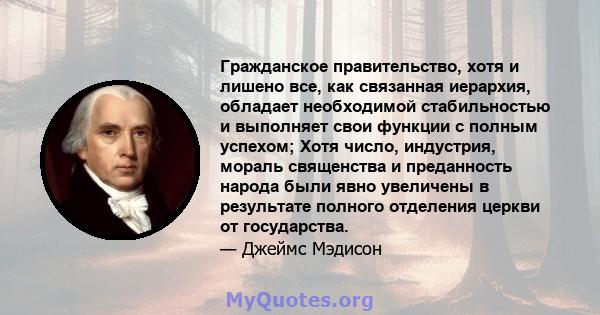 Гражданское правительство, хотя и лишено все, как связанная иерархия, обладает необходимой стабильностью и выполняет свои функции с полным успехом; Хотя число, индустрия, мораль священства и преданность народа были явно увеличены в результате полного отделения церкви от государства.
— Джеймс Мэдисон

MyQuotes.org